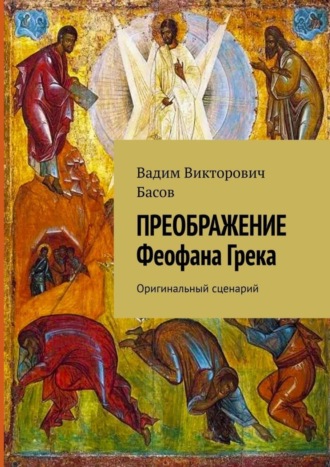 Вадим Викторович Басов

ПРЕОБРАЖЕНИЕ
Феофана Грека

Оригинальный сценарий